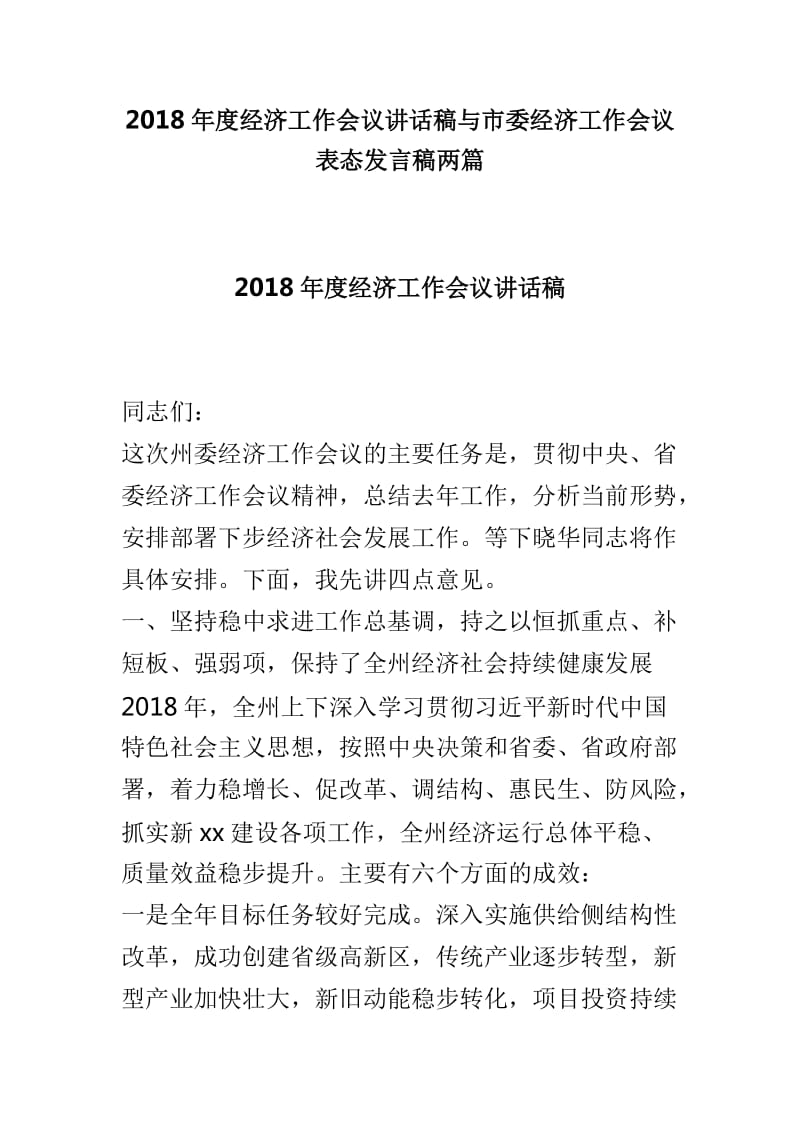 2018 年度经济工作会议讲话稿与市委经济工作会议表态发言稿两篇

2018 年度经济工作会议讲话稿

同志们：

这次州委经济工作会议的主要任务是，贯彻中央、省委经济工作会议精神，总结去年工作，分析当前形势，安排部署下步经济社会发展工作。等下晓华同志将作具体安排。下面，我先讲四点意见。

一、坚持稳中求进工作总基调，持之以恒抓重点、补短板、强弱项，保持了全州经济社会持续健康发展

2018 年，全州上下深入学习贯彻习近平新时代中国特色社会主义思想，按照中央决策和省委、省政府部署，着力稳增长、促改革、调结构、惠民生、防风险，抓实新 xx 建设各项工作，全州经济运行总体平稳、质量效益稳步提升。主要有六个方面的成效：

一是全年目标任务较好完成。深入实施供给侧结构性改革，成功创建省级高新区，传统产业逐步转型，新型产业加快壮大，新旧动能稳步转化，项目投资持续